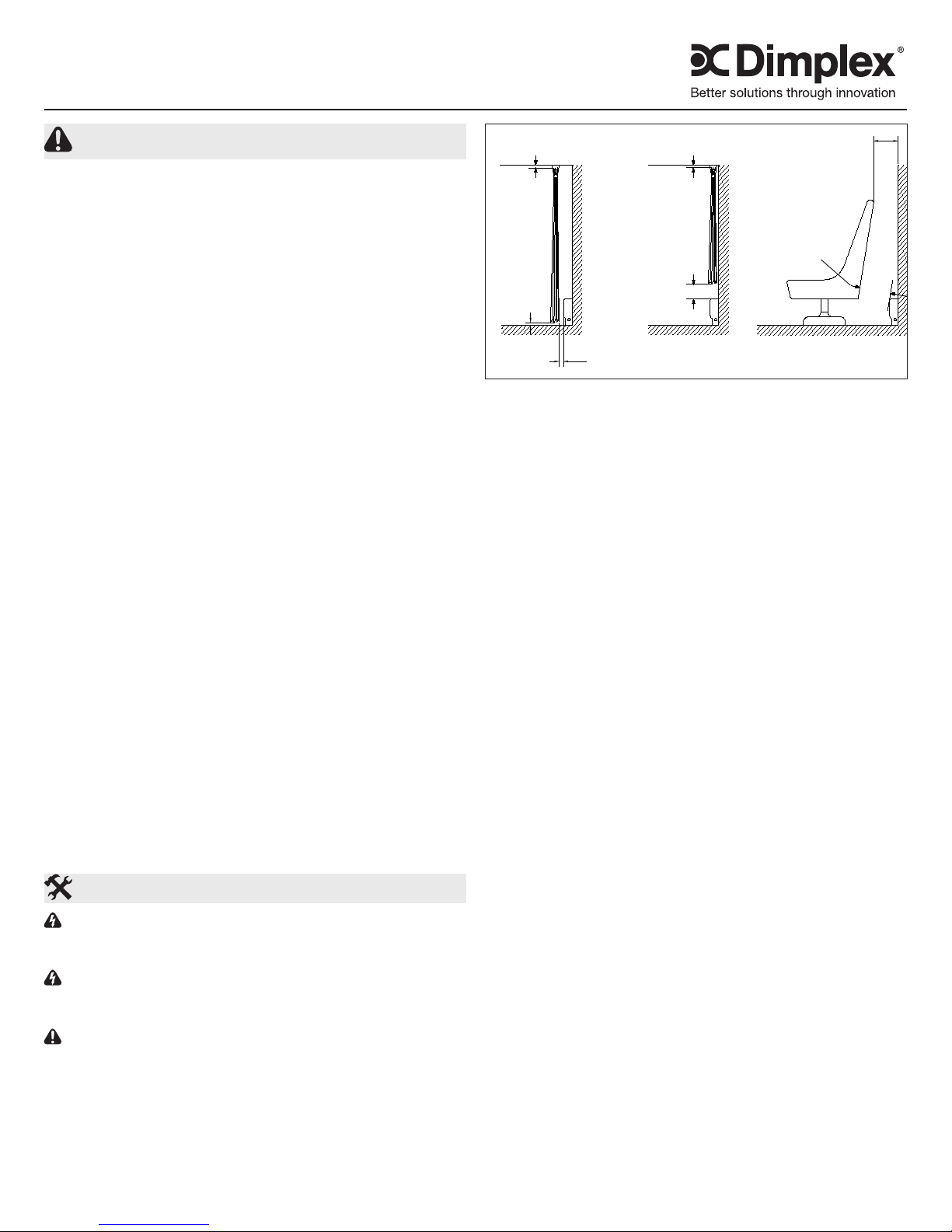 Dimplex®
Better solutions through innovation